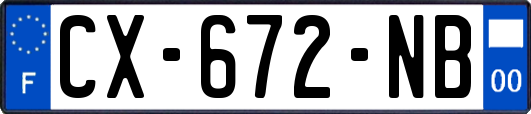 F
CX-672-NB
00